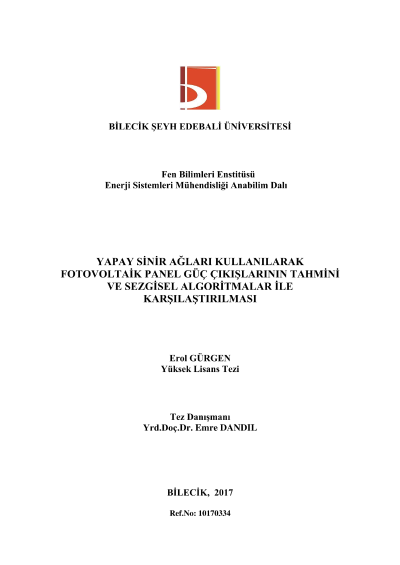 BİLECİK ŞEYH EDEBALİ ÜNİVERSİTESİ

Fen Bilimleri Enstitüsü
Enerji Sistemleri Mühendisliği Anabilim Dalı

YAPAY SİNİR AĞLARI KULLANILARAK
FOTOVOLTAİK PANEL GÜÇ ÇIKIŞLARININ TAHMİNİ
VE SEZGİSEL ALGORİTMALAR İLE
KARŞILAŞTIRILMASI

Erol GÜRGEN
Yüksek Lisans Tezi

Tez Danışmanı
Yrd.Doç.Dr. Emre DANDIL

BİLECİK, 2017

Ref.No: 10170334